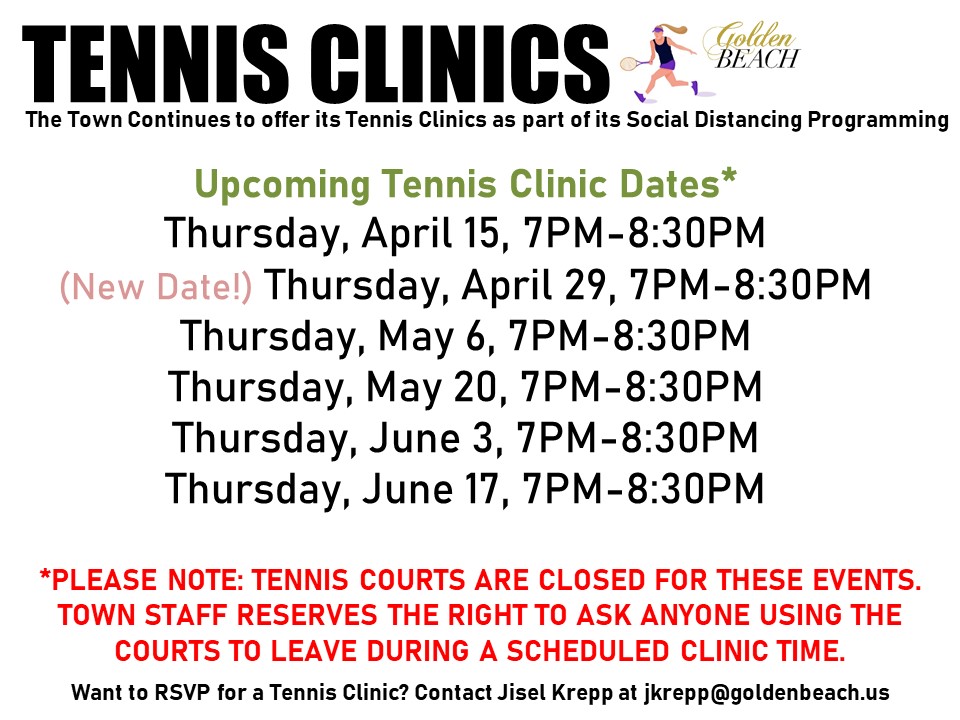 TENNIS CLINICS

Golden BEACH

The Town Continues to offer its Tennis Clinics as part of its Social Distancing Programming

Upcoming Tennis Clinic Dates*
Thursday, April 15, 7PM-8:30PM
(New Date!) Thursday, April 29, 7PM-8:30PM
Thursday, May 6, 7PM-8:30PM
Thursday, May 20, 7PM-8:30PM
Thursday, June 3, 7PM-8:30PM
Thursday, June 17, 7PM-8:30PM

*PLEASE NOTE: TENNIS COURTS ARE CLOSED FOR THESE EVENTS. TOWN STAFF RESERVES THE RIGHT TO ASK ANYONE USING THE COURTS TO LEAVE DURING A SCHEDULED CLINIC TIME.

Want to RSVP for a Tennis Clinic? Contact Jisel Krepp at jkrepp@goldenbeach.us